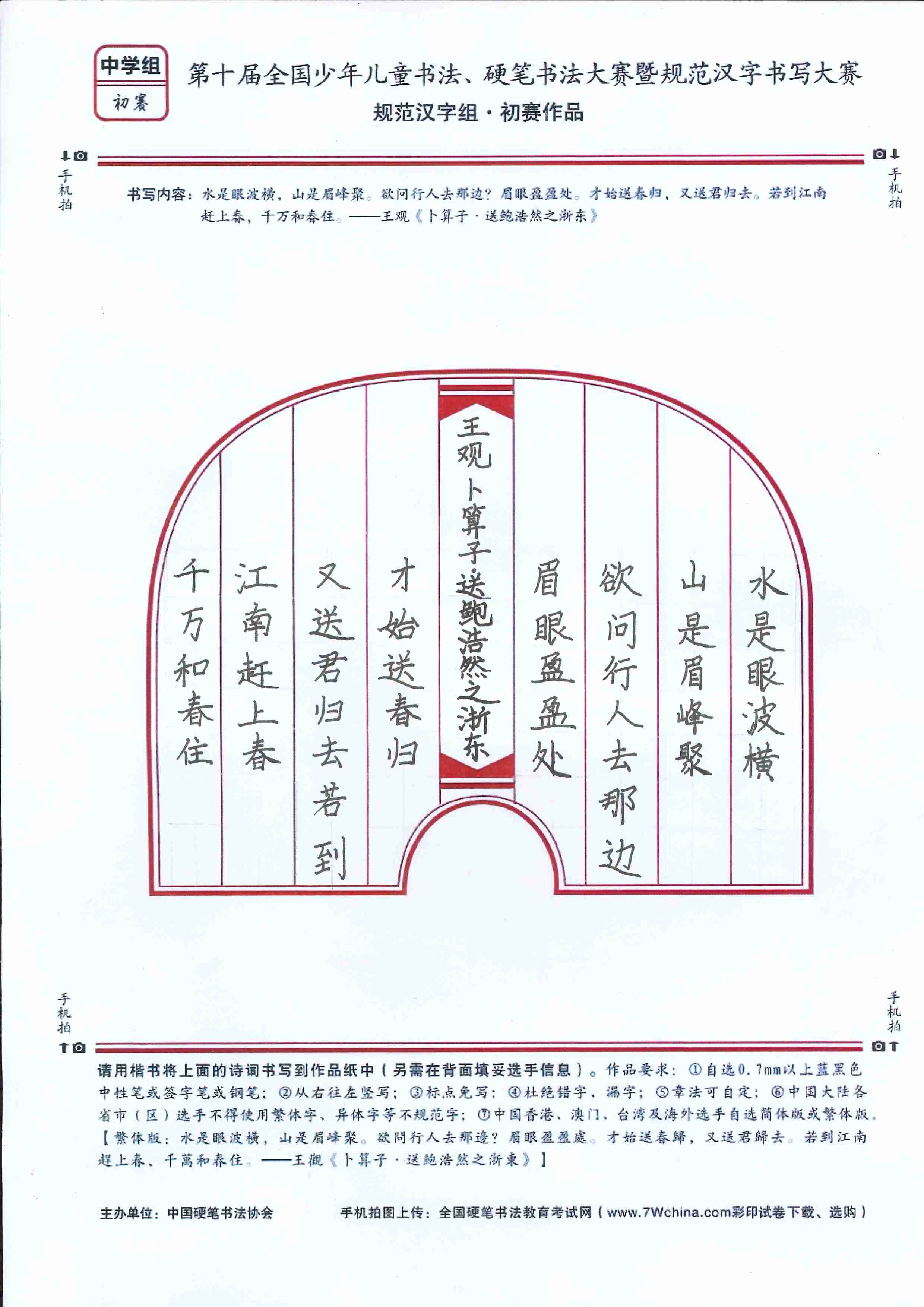 中学组
初赛

第十届全国少年儿童书法、硬笔书法大赛暨规范汉字书写大赛
规范汉字组·初赛作品

手机拍

手机拍

书写内容：水是眼波横，山是眉峰聚。欲问行人去那边？眉眼盈盈处。才始送春归，又送君归去。若到江南赶上春，千万和春住。——王观《卜算子·送鲍浩然之浙东》

水是眼波横

山是眉峰聚

欲问行人去那边

眉眼盈盈处

王观卜算子送鲍浩然之浙东

才始送春归

又送君归去若到

江南赶上春

千万和春住

手机拍

手机拍

请用楷书将上面的诗词书写到作品纸中（另需在背面填妥选手信息）。作品要求：①自选0.7mm以上蓝黑色中性笔或签字笔或钢笔；②从右往左竖写；③标点免写；④杜绝错字、漏字；⑤章法可自定；⑥中国大陆各省市（区）选手不得使用繁体字、异体字等不规范字；⑦中国香港、澳门、台湾及海外选手自选简体版或繁体版。【繁体版：水是眼波横，山是眉峰聚。欲問行人去那邊？眉眼盈盈處。才始送春歸，又送君歸去。若到江南趕上春，千萬和春住。——王觀《卜算子·送鮑浩然之浙東》】

主办单位：中国硬笔书法协会

手机拍图上传：全国硬笔书法教育考试网（www.7Wchina.com彩印试卷下载、选购）